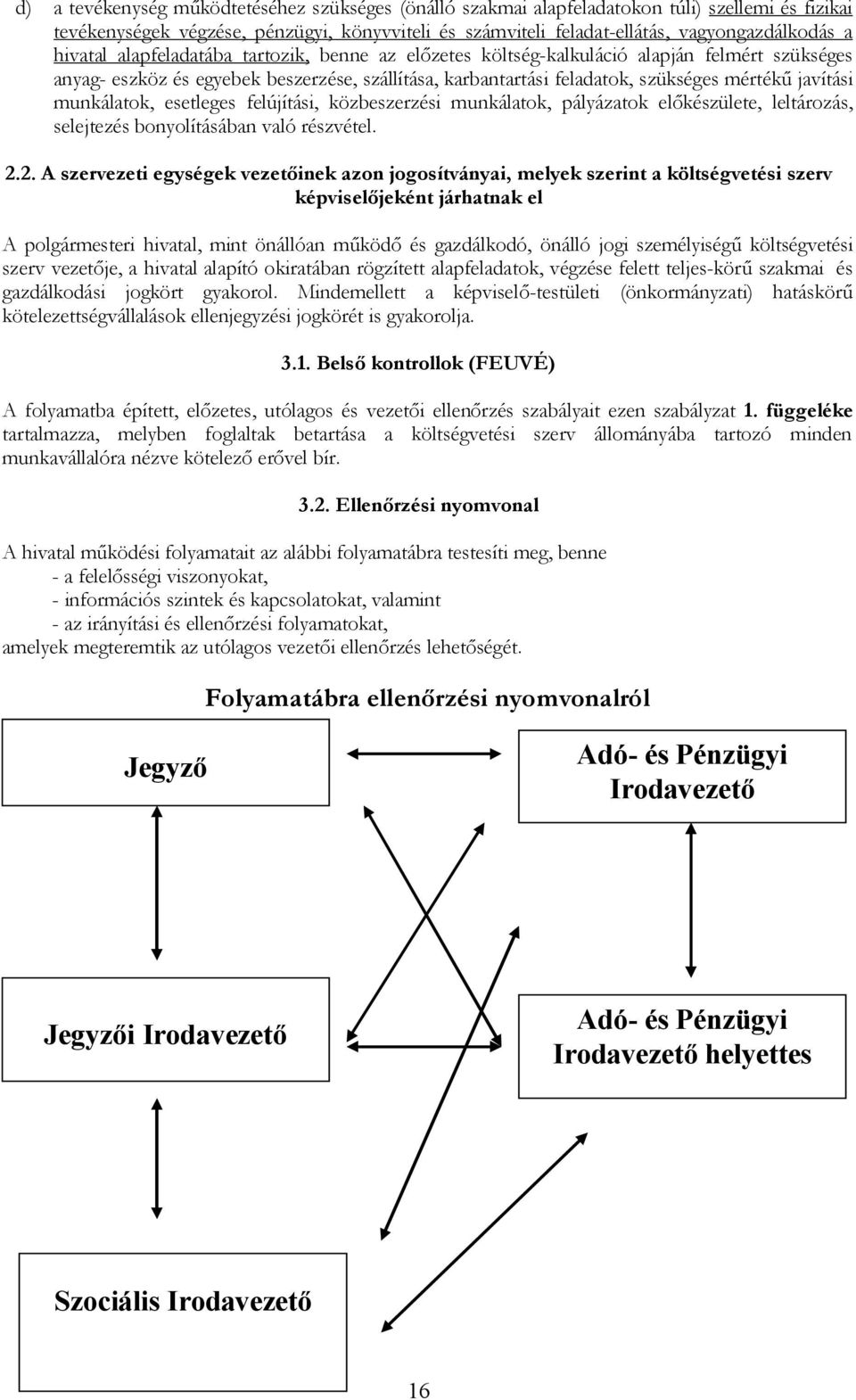 d) a tevékenység működtetéséhez szükséges (önálló szakmai alapfeladatokon túli) szellemi és fizikai tevékenységek végzése, pénzügyi, könyvviteli és számviteli feladat-ellátás, vagyongazdálkodás a hivatal alapfeladatába tartozik, benne az előzetes költség-kalkuláció alapján felmért szükséges anyag- eszköz és egyebek beszerzése, szállítása, karbantartási feladatok, szükséges mértékű javítási munkálatok, esetleges felújítási, közbeszerzési munkálatok, pályázatok előkészülete, leltározás, selejtezés bonyolításában való részvétel.

2.2. A szervezeti egységek vezetőinek azon jogosítványai, melyek szerint a költségvetési szerv képviselőjeként járhatnak el

A polgármesteri hivatal, mint önállóan működő és gazdálkodó, önálló jogi személyiségű költségvetési szerv vezetője, a hivatal alapító okiratában rögzített alapfeladatok, végzése felett teljes-körű szakmai és gazdálkodási jogkört gyakorol. Mindemellett a képviselő-testületi (önkormányzati) hatáskörű kötelezettségvállalások ellenjegyzési jogkörét is gyakorolja.

3.1. Belső kontrollok (FEUVÉ)

A folyamatba épített, előzetes, utólagos és vezetői ellenőrzés szabályait ezen szabályzat 1. függeléke tartalmazza, melyben foglaltak betartása a költségvetési szerv állományába tartozó minden munkavállalóra nézve kötelező erővel bír.

3.2. Ellenőrzési nyomvonal

A hivatal működési folyamatait az alábbi folyamatábra testesíti meg, benne
- a felelősségi viszonyokat,
- információs szintek és kapcsolatokat, valamint
- az irányítási és ellenőrzési folyamatokat,
amelyek megteremtik az utólagos vezetői ellenőrzés lehetőségét.

Folyamatábra ellenőrzési nyomvonalról

Jegyző

Adó- és Pénzügyi Irodavezető

Jegyzői Irodavezető

Adó- és Pénzügyi Irodavezető helyettes

Szociális Irodavezető

16